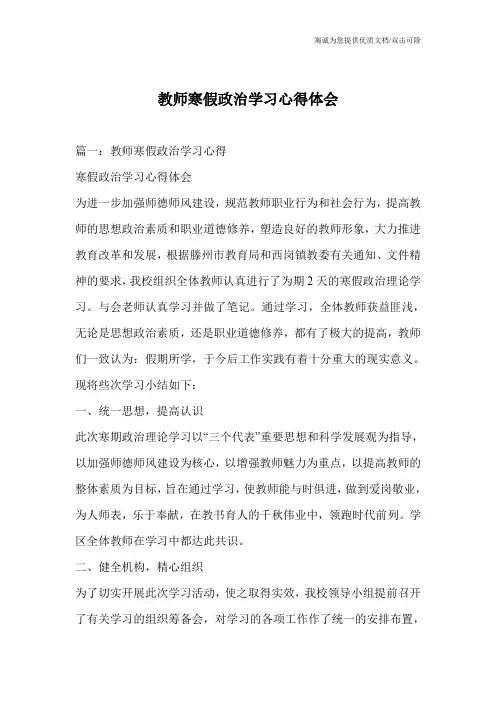 海诚为您提供优质文档/双击可除

教师寒假政治学习心得体会

篇一：教师寒假政治学习心得

寒假政治学习心得体会

为进一步加强师德师风建设，规范教师职业行为和社会行为，提高教师的思想政治素质和职业道德修养，塑造良好的教师形象，大力推进教育改革和发展，根据滕州市教育局和西岗镇教委有关通知、文件精神的要求，我校组织全体教师认真进行了为期2天的寒假政治理论学习。与会老师认真学习并做了笔记。通过学习，全体教师获益匪浅，无论是思想政治素质，还是职业道德修养，都有了极大的提高，教师们一致认为：假期所学，于今后工作实践有着十分重大的现实意义。现将些次学习小结如下：

一、统一思想，提高认识

此次寒期政治理论学习以“三个代表”重要思想和科学发展观为指导，以加强师德师风建设为核心，以增强教师魅力为重点，以提高教师的整体素质为目标，旨在通过学习，使教师能与时俱进，做到爱岗敬业，为人师表，乐于奉献，在教书育人的千秋伟业中，领跑时代前列。学区全体教师在学习中都达此共识。

二、健全机构，精心组织

为了切实开展此次学习活动，使之取得实效，我校领导小组提前召开了有关学习的组织筹备会，对学习的各项工作作了统一的安排布置，